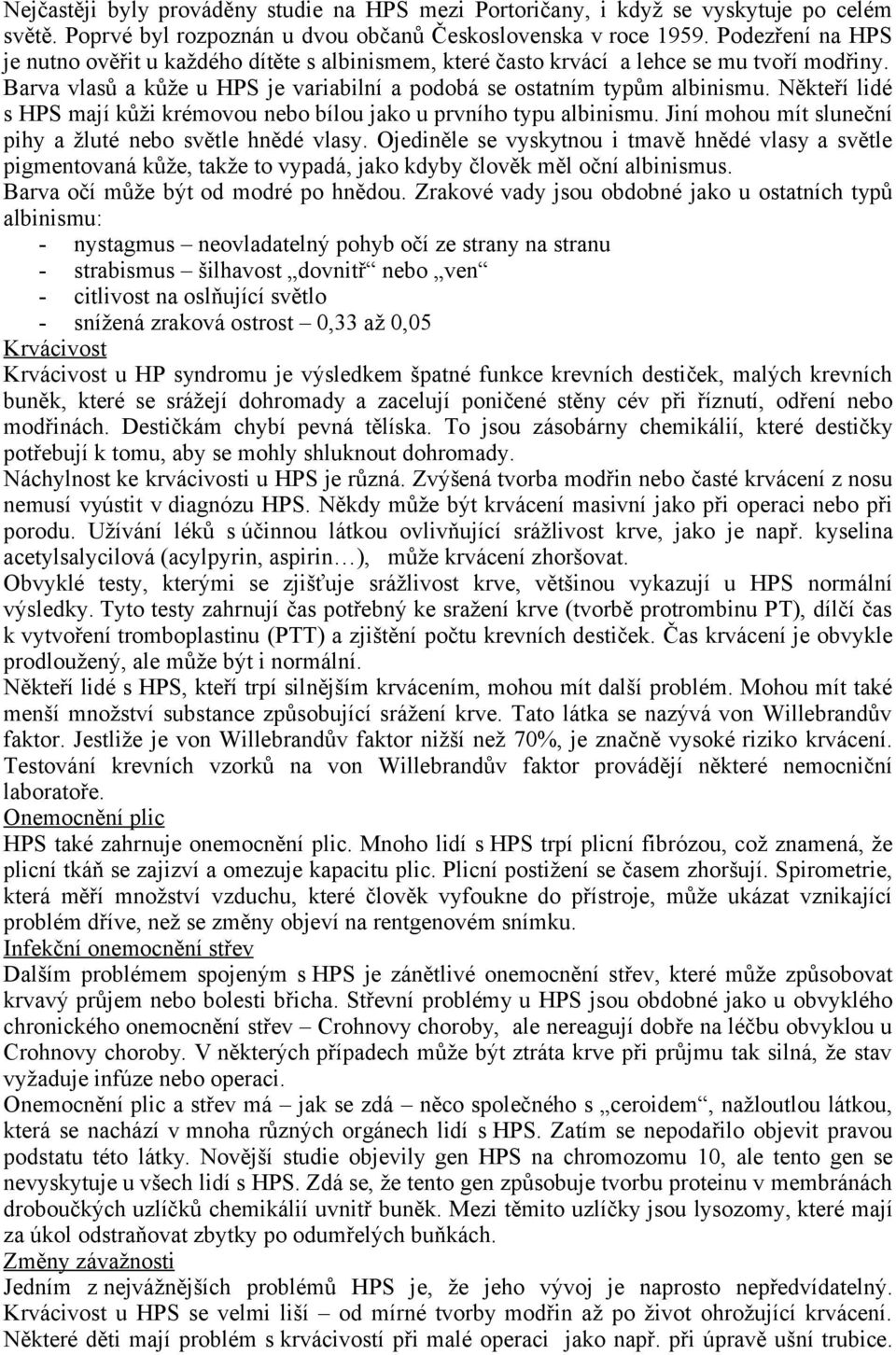 Nejčastěji byly prováděny studie na HPS mezi Portoričany, i když se vyskytuje po celém světě. Poprvé byl rozpoznán u dvou občanů Československa v roce 1959. Podezření na HPS je nutno ověřit u každého dítěte s albinismem, které často krvácí a lehce se mu tvoří modřiny. Barva vlasů a kůže u HPS je variabilní a podobá se ostatním typům albinismu. Někteří lidé s HPS mají kůži krémovou nebo bílou jako u prvního typu albinismu. Jiní mohou mít sluneční pihy a žluté nebo světle hnědé vlasy. Ojediněle se vyskytnou i tmavě hnědé vlasy a světle pigmentovaná kůže, takže to vypadá, jako kdyby člověk měl oční albinismus. Barva očí může být od modré po hnědou. Zrakové vady jsou obdobné jako u ostatních typů albinismu:
- nystagmus – neovladatelný pohyb očí ze strany na stranu
- strabismus – šilhavost „dovnitř“ nebo „ven“
- citlivost na oslňující světlo
- snížená zraková ostrost – 0,33 až 0,05
Krvácivost
Krvácivost u HP syndromu je výsledkem špatné funkce krevních destiček, malých krevních buněk, které se srážejí dohromady a zacelují poničené stěny cév při říznutí, odření nebo modřinách. Destičkám chybí pevná tělíska. To jsou zásobárny chemikálií, které destičky potřebují k tomu, aby se mohly shluknout dohromady.
Náchylnost ke krvácivosti u HPS je různá. Zvýšená tvorba modřin nebo časté krvácení z nosu nemusí vyústit v diagnózu HPS. Někdy může být krvácení masivní jako při operaci nebo při porodu. Užívání léků s účinnou látkou ovlivňující srážlivost krve, jako je např. kyselina acetylsalycilová (acylpyrin, aspirin…), může krvácení zhoršovat.
Obvyklé testy, kterými se zjišťuje srážlivost krve, většinou vykazují u HPS normální výsledky. Tyto testy zahrnují čas potřebný ke sražení krve (tvorbě protrombinu PT), dílčí čas k vytvoření tromboplastinu (PTT) a zjištění počtu krevních destiček. Čas krvácení je obvykle prodloužený, ale může být i normální.
Někteří lidé s HPS, kteří trpí silnějším krvácením, mohou mít další problém. Mohou mít také menší množství substance způsobující srážení krve. Tato látka se nazývá von Willebrandův faktor. Jestliže je von Willebrandův faktor nižší než 70%, je značně vysoké riziko krvácení. Testování krevních vzorků na von Willebrandův faktor provádějí některé nemocniční laboratoře.
Onemocnění plic
HPS také zahrnuje onemocnění plic. Mnoho lidí s HPS trpí plicní fibrózou, což znamená, že plicní tkáň se zajizví a omezuje kapacitu plic. Plicní postižení se časem zhoršují. Spirometrie, která měří množství vzduchu, které člověk vyfoukne do přístroje, může ukázat vznikající problém dříve, než se změny objeví na rentgenovém snímku.
Infekční onemocnění střev
Dalším problémem spojeným s HPS je zánětlivé onemocnění střev, které může způsobovat krvavý průjem nebo bolesti břicha. Střevní problémy u HPS jsou obdobné jako u obvyklého chronického onemocnění střev – Crohnovy choroby, ale nereagují dobře na léčbu obvyklou u Crohnovy choroby. V některých případech může být ztráta krve při průjmu tak silná, že stav vyžaduje infúze nebo operaci.
Onemocnění plic a střev má – jak se zdá – něco společného s „ceroidem“, nažloutlou látkou, která se nachází v mnoha různých orgánech lidí s HPS. Zatím se nepodařilo objevit pravou podstatu této látky. Novější studie objevily gen HPS na chromozomu 10, ale tento gen se nevyskytuje u všech lidí s HPS. Zdá se, že tento gen způsobuje tvorbu proteinu v membránách droboučkých uzlíčků chemikálií uvnitř buněk. Mezi těmito uzlíčky jsou lysozomy, které mají za úkol odstraňovat zbytky po odumřelých buňkách.
Změny závažnosti
Jedním z nejvážnějších problémů HPS je, že jeho vývoj je naprosto nepředvídatelný. Krvácivost u HPS se velmi liší – od mírné tvorby modřin až po život ohrožující krvácení. Některé děti mají problém s krvácivostí při malé operaci jako např. při úpravě ušní trubice.